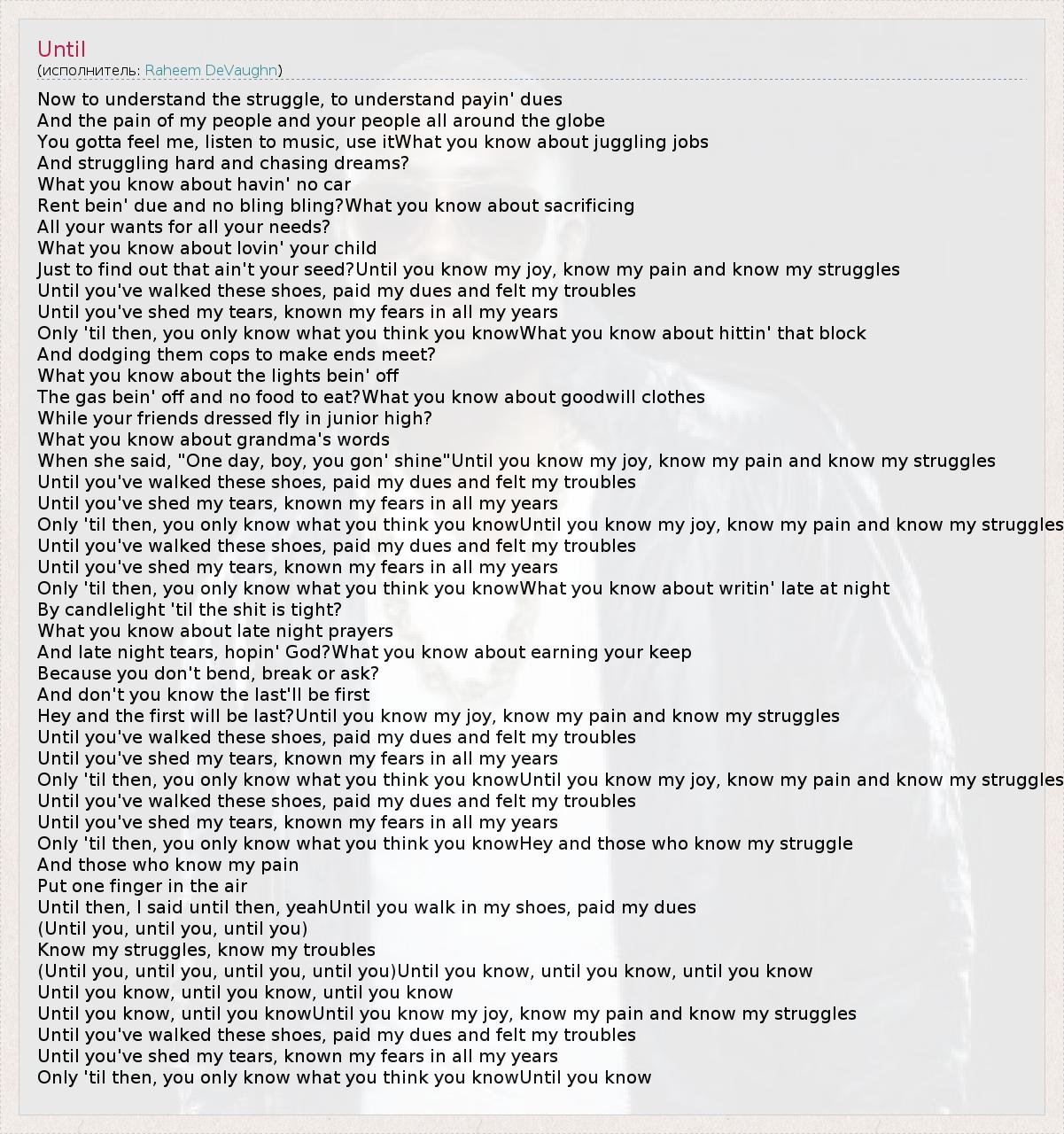 Until
(исполнитель: Raheem DeVaughn)

Now to understand the struggle, to understand payin' dues
And the pain of my people and your people all around the globe
You gotta feel me, listen to music, use itWhat you know about juggling jobs
And struggling hard and chasing dreams?
What you know about havin' no car
Rent bein' due and no bling bling?What you know about sacrificing
All your wants for all your needs?
What you know about lovin' your child
Just to find out that ain't your seed?Until you know my joy, know my pain and know my struggles
Until you've walked these shoes, paid my dues and felt my troubles
Until you've shed my tears, known my fears in all my years
Only 'til then, you only know what you think you knowWhat you know about hittin' that block
And dodging them cops to make ends meet?
What you know about the lights bein' off
The gas bein' off and no food to eat?What you know about goodwill clothes
While your friends dressed fly in junior high?
What you know about grandma's words
When she said, "One day, boy, you gon' shine"Until you know my joy, know my pain and know my struggles
Until you've walked these shoes, paid my dues and felt my troubles
Until you've shed my tears, known my fears in all my years
Only 'til then, you only know what you think you knowUntil you know my joy, know my pain and know my struggles
Until you've walked these shoes, paid my dues and felt my troubles
Until you've shed my tears, known my fears in all my years
Only 'til then, you only know what you think you knowWhat you know about writin' late at night
By candlelight 'til the shit is tight?
What you know about late night prayers
And late night tears, hopin' God?What you know about earning your keep
Because you don't bend, break or ask?
And don't you know the last'll be first
Hey and the first will be last?Until you know my joy, know my pain and know my struggles
Until you've walked these shoes, paid my dues and felt my troubles
Until you've shed my tears, known my fears in all my years
Only 'til then, you only know what you think you knowUntil you know my joy, know my pain and know my struggles
Until you've walked these shoes, paid my dues and felt my troubles
Until you've shed my tears, known my fears in all my years
Only 'til then, you only know what you think you knowHey and those who know my struggle
And those who know my pain
Put one finger in the air
Until then, I said until then, yeahUntil you walk in my shoes, paid my dues
(Until you, until you, until you)
Know my struggles, know my troubles
(Until you, until you, until you, until you)Until you know, until you know, until you know
Until you know, until you know, until you know
Until you know, until you knowUntil you know my joy, know my pain and know my struggles
Until you've walked these shoes, paid my dues and felt my troubles
Until you've shed my tears, known my fears in all my years
Only 'til then, you only know what you think you knowUntil you know